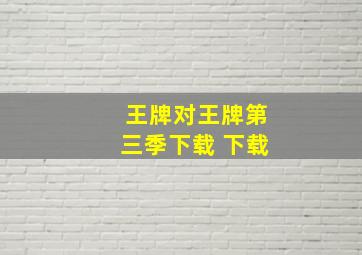 王牌对王牌第三季下载 下载